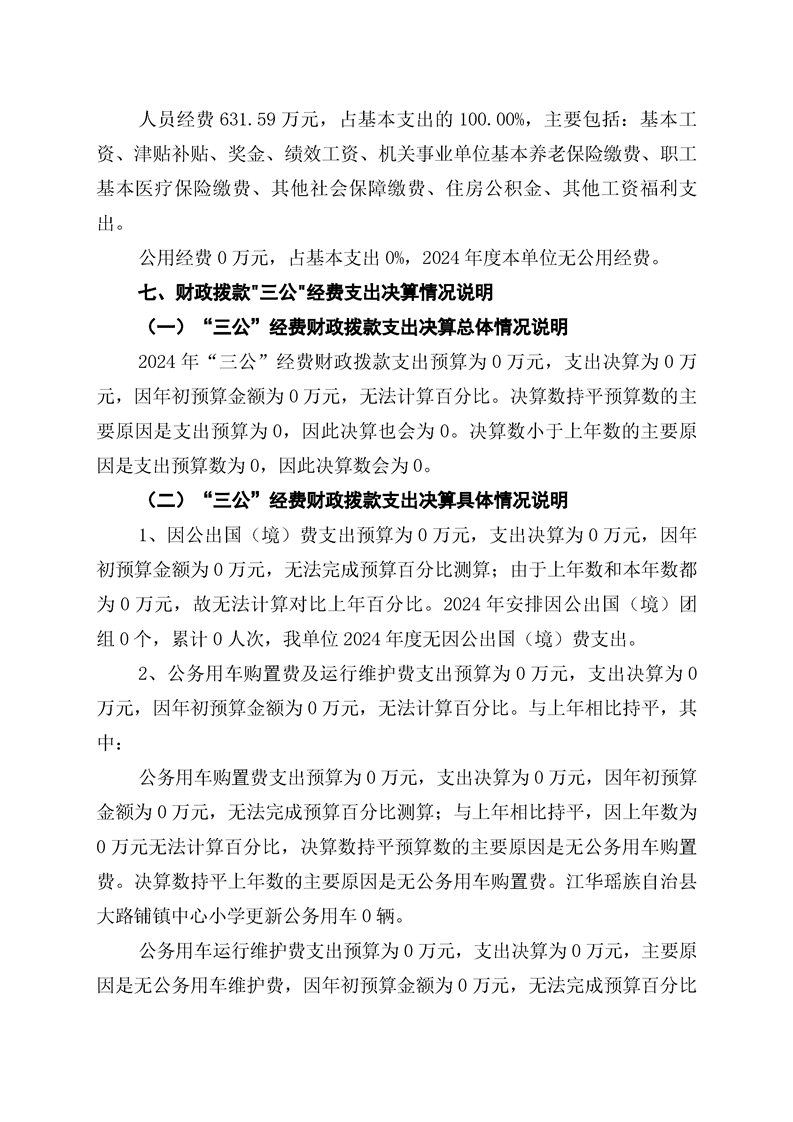 人员经费 631.59 万元，占基本支出的 100.00%，主要包括：基本工资、津贴补贴、奖金、绩效工资、机关事业单位基本养老保险缴费、职工基本医疗保险缴费、其他社会保障缴费、住房公积金、其他工资福利支出。

公用经费 0 万元，占基本支出 0%，2024 年度本单位无公用经费。

七、财政拨款"三公"经费支出决算情况说明

（一）“三公”经费财政拨款支出决算总体情况说明

2024 年“三公”经费财政拨款支出预算为 0 万元，支出决算为 0 万元，因年初预算金额为 0 万元，无法计算百分比。决算数持平预算数的主要原因是支出预算为 0，因此决算也会为 0。决算数小于上年数的主要原因是支出预算数为 0，因此决算数会为 0。

（二）“三公”经费财政拨款支出决算具体情况说明

1、因公出国（境）费支出预算为 0 万元，支出决算为 0 万元，因年初预算金额为 0 万元，无法完成预算百分比测算；由于上年数和本年数都为 0 万元，故无法计算对比上年百分比。2024 年安排因公出国（境）团组 0 个，累计 0 人次，我单位 2024 年度无因公出国（境）费支出。

2、公务用车购置费及运行维护费支出预算为 0 万元，支出决算为 0 万元，因年初预算金额为 0 万元，无法计算百分比。与上年相比持平，其中：

公务用车购置费支出预算为 0 万元，支出决算为 0 万元，因年初预算金额为 0 万元，无法完成预算百分比测算；与上年相比持平，因上年数为 0 万元无法计算百分比，决算数持平预算数的主要原因是无公务用车购置费。决算数持平上年数的主要原因是无公务用车购置费。江华瑶族自治县大路铺镇中心小学更新公务用车 0 辆。

公务用车运行维护费支出预算为 0 万元，支出决算为 0 万元，主要原因是无公务用车维护费，因年初预算金额为 0 万元，无法完成预算百分比